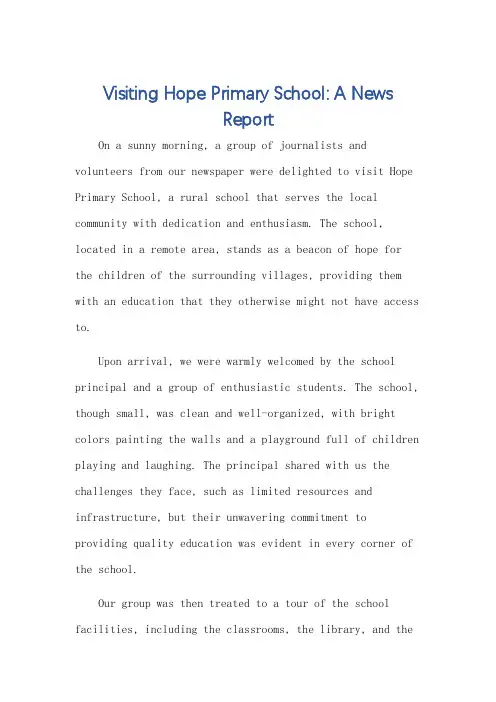 Visiting Hope Primary School: A News Report

On a sunny morning, a group of journalists and volunteers from our newspaper were delighted to visit Hope Primary School, a rural school that serves the local community with dedication and enthusiasm. The school, located in a remote area, stands as a beacon of hope for the children of the surrounding villages, providing them with an education that they otherwise might not have access to.

Upon arrival, we were warmly welcomed by the school principal and a group of enthusiastic students. The school, though small, was clean and well-organized, with bright colors painting the walls and a playground full of children playing and laughing. The principal shared with us the challenges they face, such as limited resources and infrastructure, but their unwavering commitment to providing quality education was evident in every corner of the school.

Our group was then treated to a tour of the school facilities, including the classrooms, the library, and the